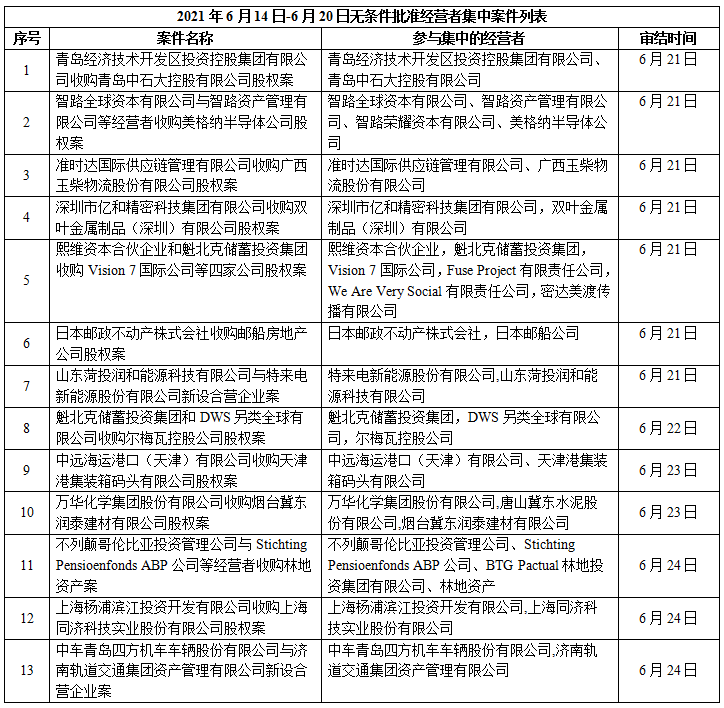 2021 年 6 月 14 日-6 月 20 日无条件批准经营者集中案件列表

| 序号 | 案件名称 | 参与集中的经营者 | 审结时间 |
|---|---|---|---|
| 1 | 青岛经济技术开发区投资控股集团有限公司收购青岛中石大控股有限公司股权案 | 青岛经济技术开发区投资控股集团有限公司、青岛中石大控股有限公司 | 6 月 21 日 |
| 2 | 智路全球资本有限公司与智路资产管理有限公司等经营者收购美格纳半导体公司股权案 | 智路全球资本有限公司、智路资产管理有限公司、智路荣耀资本有限公司、美格纳半导体公司 | 6 月 21 日 |
| 3 | 准时达国际供应链管理有限公司收购广西玉柴物流股份有限公司股权案 | 准时达国际供应链管理有限公司、广西玉柴物流股份有限公司 | 6 月 21 日 |
| 4 | 深圳市亿和精密科技集团有限公司收购双叶金属制品（深圳）有限公司股权案 | 深圳市亿和精密科技集团有限公司，双叶金属制品（深圳）有限公司 | 6 月 21 日 |
| 5 | 熙维资本合伙企业和魁北克储蓄投资集团收购 Vision 7 国际公司等四家公司股权案 | 熙维资本合伙企业，魁北克储蓄投资集团，Vision 7 国际公司，Fuse Project 有限责任公司，We Are Very Social 有限责任公司，密达美渡传播有限公司 | 6 月 21 日 |
| 6 | 日本邮政不动产株式会社收购邮船房地产公司股权案 | 日本邮政不动产株式会社，日本邮船公司 | 6 月 21 日 |
| 7 | 山东菏投润和能源科技有限公司与特来电新能源股份有限公司新设合营企业案 | 特来电新能源股份有限公司,山东菏投润和能源科技有限公司 | 6 月 21 日 |
| 8 | 魁北克储蓄投资集团和 DWS 另类全球有限公司收购尔梅瓦控股公司股权案 | 魁北克储蓄投资集团，DWS 另类全球有限公司，尔梅瓦控股公司 | 6 月 22 日 |
| 9 | 中远海运港口（天津）有限公司收购天津港集装箱码头有限公司股权案 | 中远海运港口（天津）有限公司、天津港集装箱码头有限公司 | 6 月 23 日 |
| 10 | 万华化学集团股份有限公司收购烟台冀东润泰建材有限公司股权案 | 万华化学集团股份有限公司,唐山冀东水泥股份有限公司,烟台冀东润泰建材有限公司 | 6 月 23 日 |
| 11 | 不列颠哥伦比亚投资管理公司与 Stichting Pensioenfonds ABP 公司等经营者收购林地资产案 | 不列颠哥伦比亚投资管理公司、Stichting Pensioenfonds ABP 公司、BTG Pactual 林地投资集团有限公司、林地资产 | 6 月 24 日 |
| 12 | 上海杨浦滨江投资开发有限公司收购上海同济科技实业股份有限公司股权案 | 上海杨浦滨江投资开发有限公司,上海同济科技实业股份有限公司 | 6 月 24 日 |
| 13 | 中车青岛四方机车车辆股份有限公司与济南轨道交通集团资产管理有限公司新设合营企业案 | 中车青岛四方机车车辆股份有限公司,济南轨道交通集团资产管理有限公司 | 6 月 24 日 |